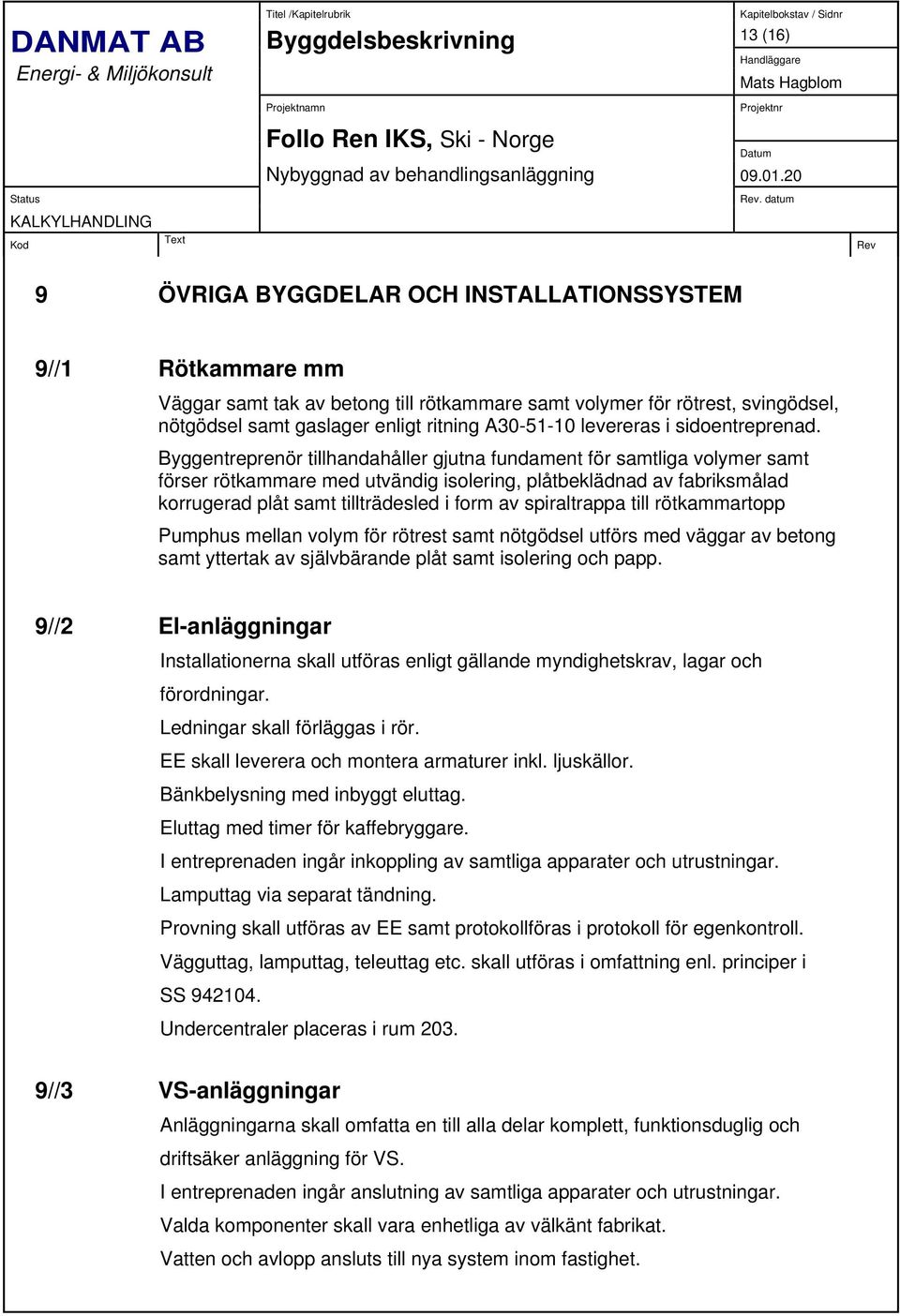 DANMAT AB
Energi- & Miljökonsult

Titel /Kapitelrubrik
Byggdelsbeskrivning

Kapitelbokstav / Sidnr
13 (16)
Handläggare
Mats Hagblom

Projektnamn
Follo Ren IKS, Ski - Norge
Nybyggnad av behandlingsanläggning

Projektnr

Datum
09.01.20

Status
KALKYLHANDLING

Rev. datum

Kod
Text
Rev

9 ÖVRIGA BYGGDELAR OCH INSTALLATIONSSYSTEM

9//1 Rötkammare mm

Väggar samt tak av betong till rötkammare samt volymer för rötrest, svingödsel, nötgödsel samt gaslager enligt ritning A30-51-10 levereras i sidoentreprenad.

Byggentreprenör tillhandahåller gjutna fundament för samtliga volymer samt förser rötkammare med utvändig isolering, plåtbeklädnad av fabriksmålad korrugerad plåt samt tillträdesled i form av spiraltrappa till rötkammartopp

Pumphus mellan volym för rötrest samt nötgödsel utförs med väggar av betong samt yttertak av självbärande plåt samt isolering och papp.

9//2 El-anläggningar

Installationerna skall utföras enligt gällande myndighetskrav, lagar och förordningar.

Ledningar skall förläggas i rör.

EE skall leverera och montera armaturer inkl. ljuskällor.

Bänkbelysning med inbyggt eluttag.

Eluttag med timer för kaffebryggare.

I entreprenaden ingår inkoppling av samtliga apparater och utrustningar.

Lamputtag via separat tändning.

Provning skall utföras av EE samt protokollföras i protokoll för egenkontroll.

Vägguttag, lamputtag, teleuttag etc. skall utföras i omfattning enl. principer i SS 942104.

Undercentraler placeras i rum 203.

9//3 VS-anläggningar

Anläggningarna skall omfatta en till alla delar komplett, funktionsduglig och driftsäker anläggning för VS.

I entreprenaden ingår anslutning av samtliga apparater och utrustningar.

Valda komponenter skall vara enhetliga av välkänt fabrikat.

Vatten och avlopp ansluts till nya system inom fastighet.